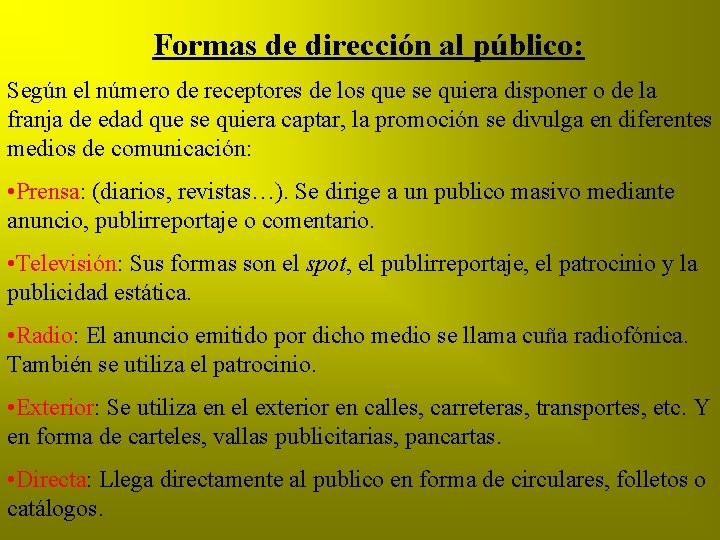 Formas de dirección al público:

Según el número de receptores de los que se quiera disponer o de la franja de edad que se quiera captar, la promoción se divulga en diferentes medios de comunicación:

•Prensa: (diarios, revistas…). Se dirige a un publico masivo mediante anuncio, publirreportaje o comentario.

•Televisión: Sus formas son el spot, el publirreportaje, el patrocinio y la publicidad estática.

•Radio: El anuncio emitido por dicho medio se llama cuña radiofónica. También se utiliza el patrocinio.

•Exterior: Se utiliza en el exterior en calles, carreteras, transportes, etc. Y en forma de carteles, vallas publicitarias, pancartas.

•Directa: Llega directamente al publico en forma de circulares, folletos o catálogos.